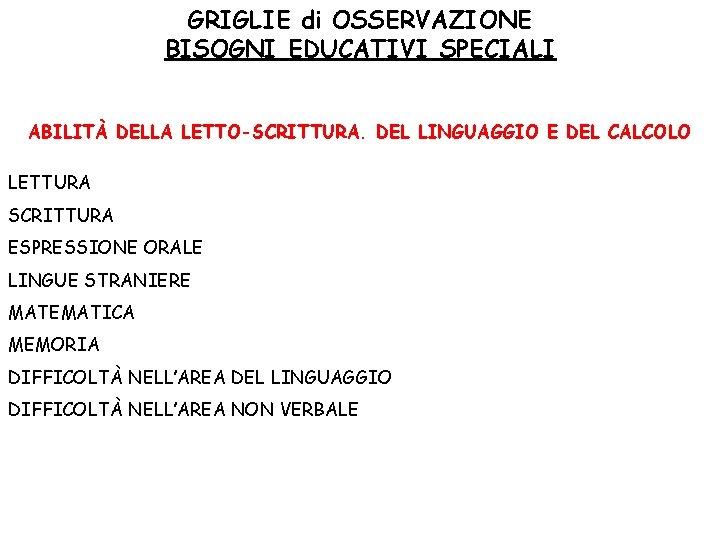 GRIGLIE di OSSERVAZIONE
BISOGNI EDUCATIVI SPECIALI

ABILITÀ DELLA LETTO-SCRITTURA. DEL LINGUAGGIO E DEL CALCOLO

LETTURA
SCRITTURA
ESPRESSIONE ORALE
LINGUE STRANIERE
MATEMATICA
MEMORIA
DIFFICOLTÀ NELL'AREA DEL LINGUAGGIO
DIFFICOLTÀ NELL'AREA NON VERBALE